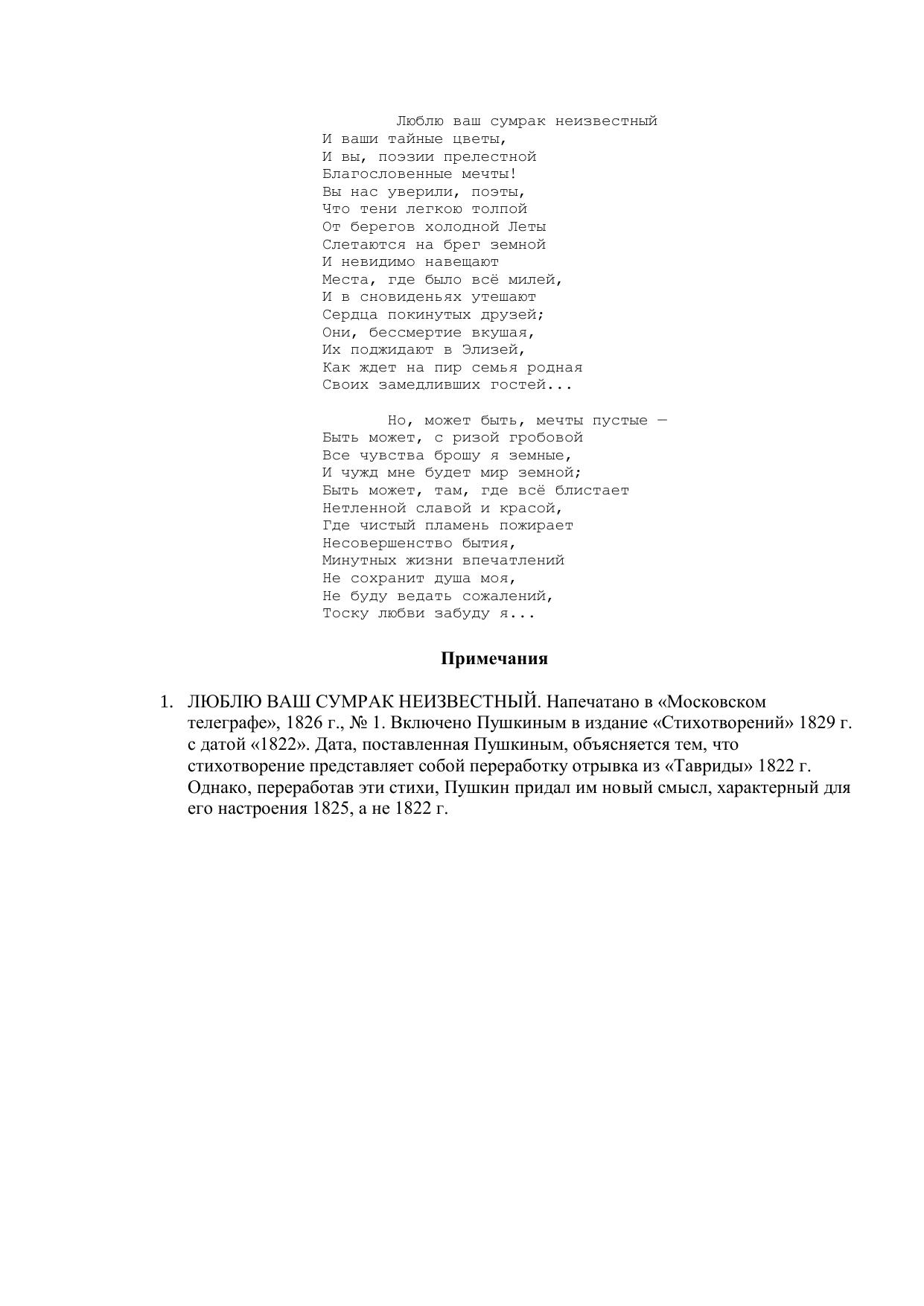 Люблю ваш сумрак неизвестный
И ваши тайные цветы,
И вы, поэзии прелестной
Благословенные мечты!
Вы нас уверили, поэты,
Что тени легкою толпой
От берегов холодной Леты
Слетаются на брег земной
И невидимо навещают
Места, где было всё милей,
И в сновиденьях утешают
Сердца покинутых друзей;
Они, бессмертие вкушая,
Их поджидают в Элизей,
Как ждет на пир семья родная
Своих замедливших гостей...

Но, может быть, мечты пустые —
Быть может, с ризой гробовой
Все чувства брошу я земные,
И чужд мне будет мир земной;
Быть может, там, где всё блистает
Нетленной славой и красой,
Где чистый пламень пожирает
Несовершенство бытия,
Минутных жизни впечатлений
Не сохранит душа моя,
Не буду ведать сожалений,
Тоску любви забуду я...

Примечания

1. ЛЮБЛЮ ВАШ СУМРАК НЕИЗВЕСТНЫЙ. Напечатано в «Московском телеграфе», 1826 г., № 1. Включено Пушкиным в издание «Стихотворений» 1829 г. с датой «1822». Дата, поставленная Пушкиным, объясняется тем, что стихотворение представляет собой переработку отрывка из «Тавриды» 1822 г. Однако, переработав эти стихи, Пушкин придал им новый смысл, характерный для его настроения 1825, а не 1822 г.